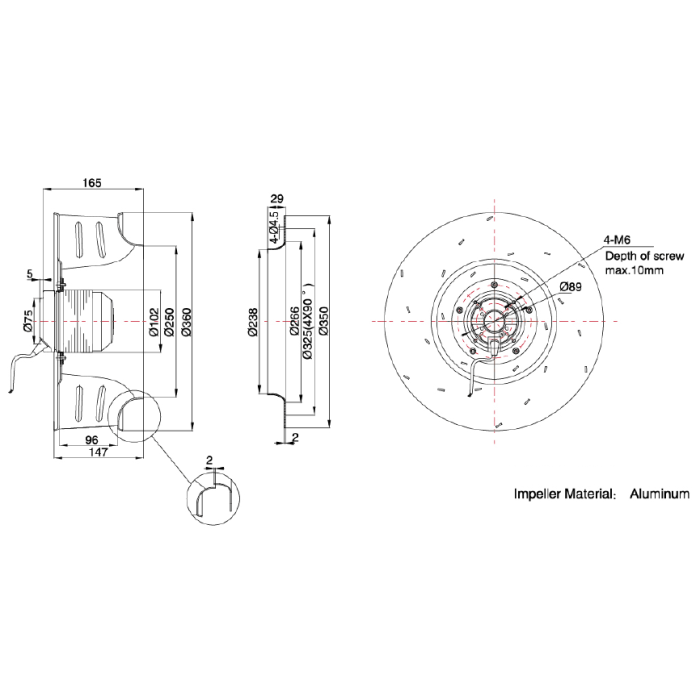 165
5
Ø75
Ø102
Ø250
Ø360
96
147
2
29
4-Ø4.5
Ø238
Ø266
Ø325(4X90°)
Ø350
2
4-M6
Depth of screw
max.10mm
Ø89
Impeller Material: Aluminum